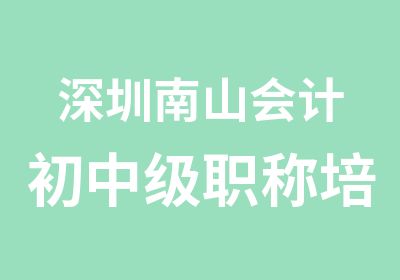 深圳南山会计
初中级职称培